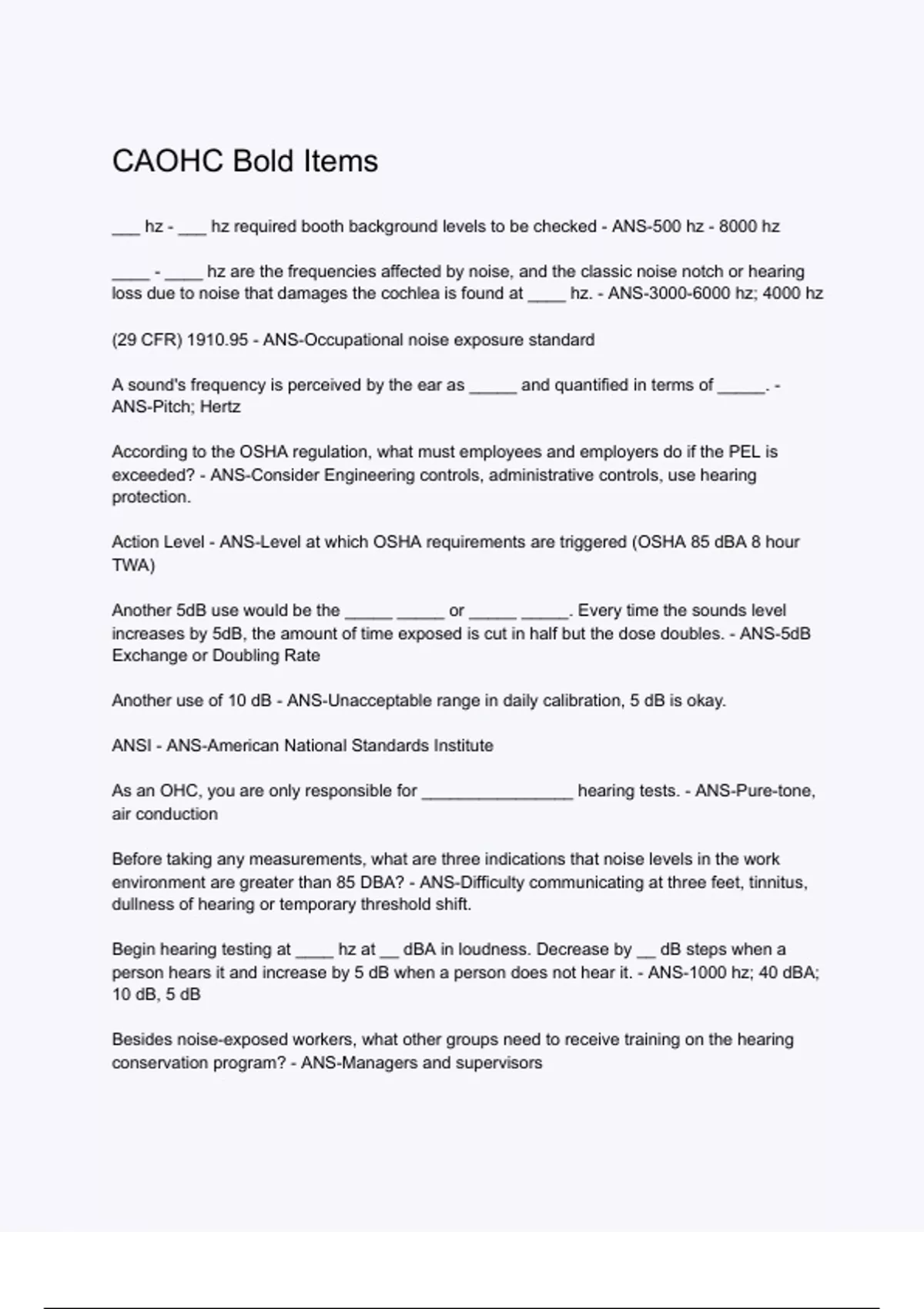 CAOHC Bold Items

___ hz - ___ hz required booth background levels to be checked - ANS-500 hz - 8000 hz

____ - ____ hz are the frequencies affected by noise, and the classic noise notch or hearing loss due to noise that damages the cochlea is found at ____ hz. - ANS-3000-6000 hz; 4000 hz

(29 CFR) 1910.95 - ANS-Occupational noise exposure standard

A sound's frequency is perceived by the ear as _____ and quantified in terms of _____. - ANS-Pitch; Hertz

According to the OSHA regulation, what must employees and employers do if the PEL is exceeded? - ANS-Consider Engineering controls, administrative controls, use hearing protection.

Action Level - ANS-Level at which OSHA requirements are triggered (OSHA 85 dBA 8 hour TWA)

Another 5dB use would be the _____ _____ or _____ _____. Every time the sounds level increases by 5dB, the amount of time exposed is cut in half but the dose doubles. - ANS-5dB Exchange or Doubling Rate

Another use of 10 dB - ANS-Unacceptable range in daily calibration, 5 dB is okay.

ANSI - ANS-American National Standards Institute

As an OHC, you are only responsible for ________________ hearing tests. - ANS-Pure-tone, air conduction

Before taking any measurements, what are three indications that noise levels in the work environment are greater than 85 DBA? - ANS-Difficulty communicating at three feet, tinnitus, dullness of hearing or temporary threshold shift.

Begin hearing testing at ____ hz at __ dBA in loudness. Decrease by __ dB steps when a person hears it and increase by 5 dB when a person does not hear it. - ANS-1000 hz; 40 dBA; 10 dB, 5 dB

Besides noise-exposed workers, what other groups need to receive training on the hearing conservation program? - ANS-Managers and supervisors